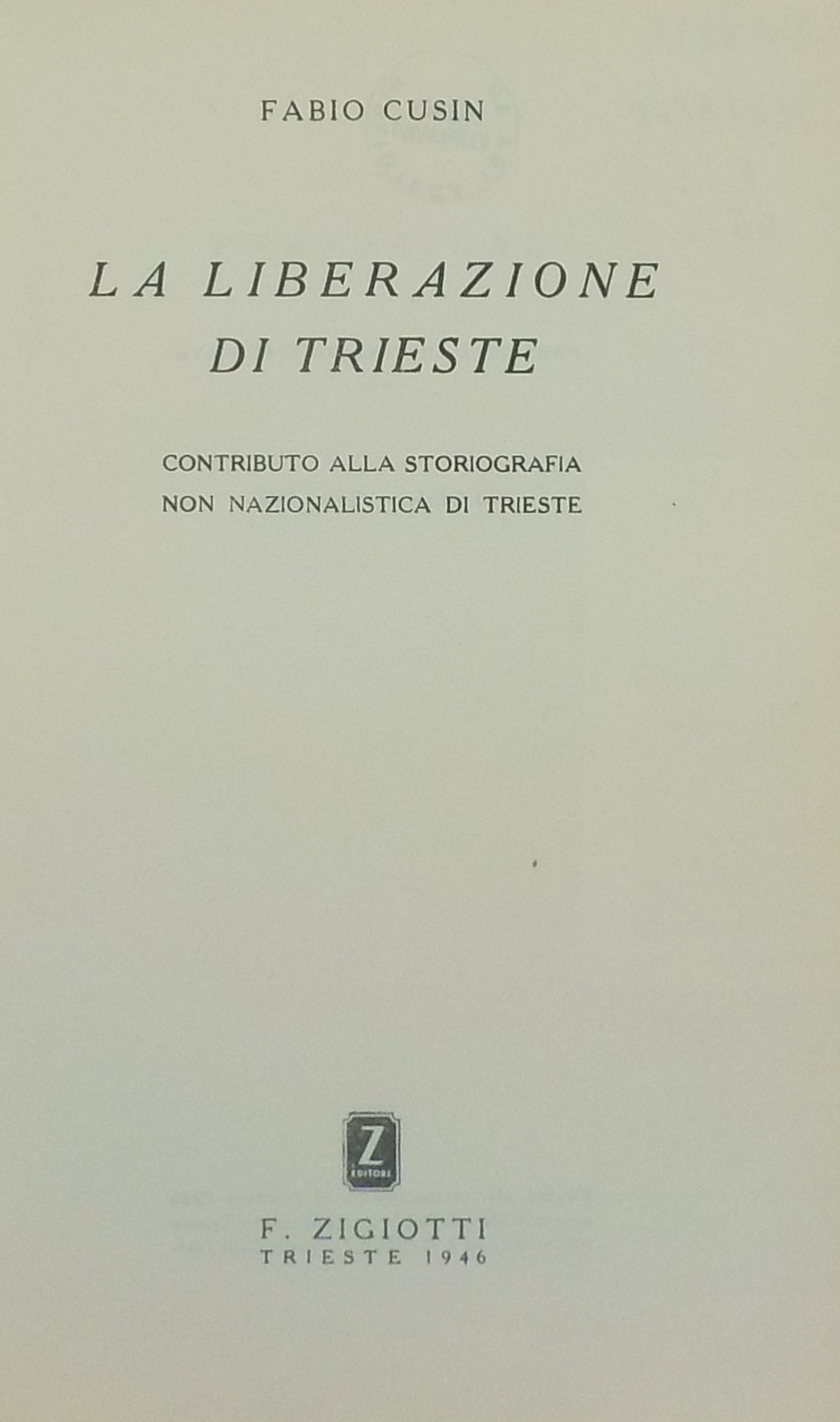 FABIO CUSIN

LA LIBERAZIONE
DI TRIESTE

CONTRIBUTO ALLA STORIOGRAFIA
NON NAZIONALISTICA DI TRIESTE

Z
EDITORE

F. ZIGIOTTI
TRIESTE 1946